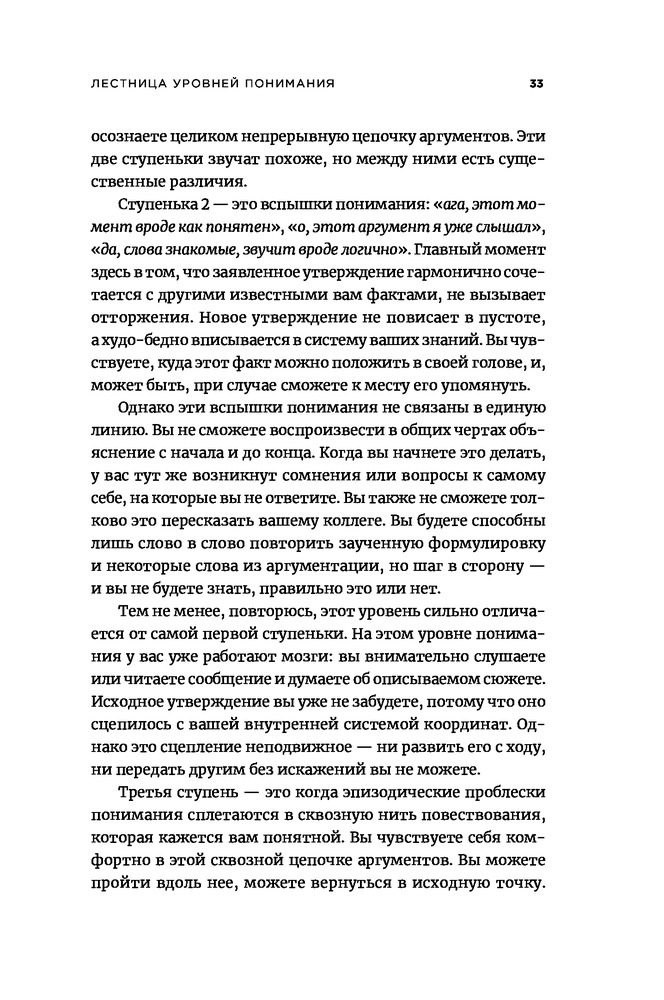 ЛЕСТНИЦА УРОВНЕЙ ПОНИМАНИЯ

33

осознаете целиком непрерывную цепочку аргументов. Эти две ступеньки звучат похоже, но между ними есть существенные различия.

Ступенька 2 — это вспышки понимания: «ага, этот момент вроде как понятен», «о, этот аргумент я уже слышал», «да, слова знакомые, звучит вроде логично». Главный момент здесь в том, что заявленное утверждение гармонично сочетается с другими известными вам фактами, не вызывает отторжения. Новое утверждение не повисает в пустоте, а худо-бедно вписывается в систему ваших знаний. Вы чувствуете, куда этот факт можно положить в своей голове, и, может быть, при случае сможете к месту его упомянуть.

Однако эти вспышки понимания не связаны в единую линию. Вы не сможете воспроизвести в общих чертах объяснение с начала и до конца. Когда вы начнете это делать, у вас тут же возникнут сомнения или вопросы к самому себе, на которые вы не ответите. Вы также не сможете толково это пересказать вашему коллеге. Вы будете способны лишь слово в слово повторить заученную формулировку и некоторые слова из аргументации, но шаг в сторону — и вы не будете знать, правильно это или нет.

Тем не менее, повторюсь, этот уровень сильно отличается от самой первой ступеньки. На этом уровне понимания у вас уже работают мозги: вы внимательно слушаете или читаете сообщение и думаете об описываемом сюжете. Исходное утверждение вы уже не забудете, потому что оно сцепилось с вашей внутренней системой координат. Однако это сцепление неподвижное — ни развить его с ходу, ни передать другим без искажений вы не можете.

Третья ступень — это когда эпизодические проблески понимания сплетаются в сквозную нить повествования, которая кажется вам понятной. Вы чувствуете себя комфортно в этой сквозной цепочке аргументов. Вы можете пройти вдоль нее, можете вернуться в исходную точку.